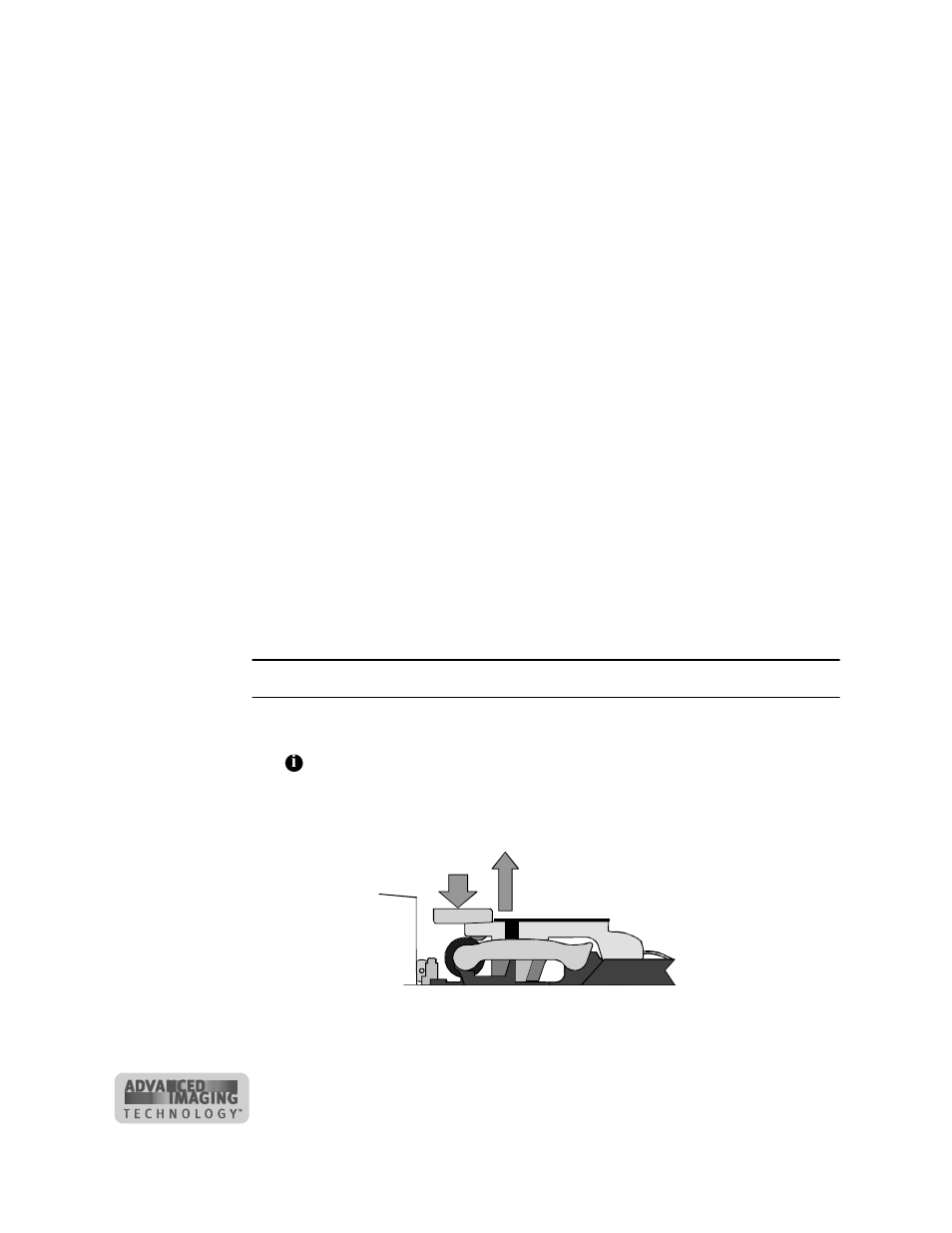 ADVANCED IMAGING TECHNOLOGY™